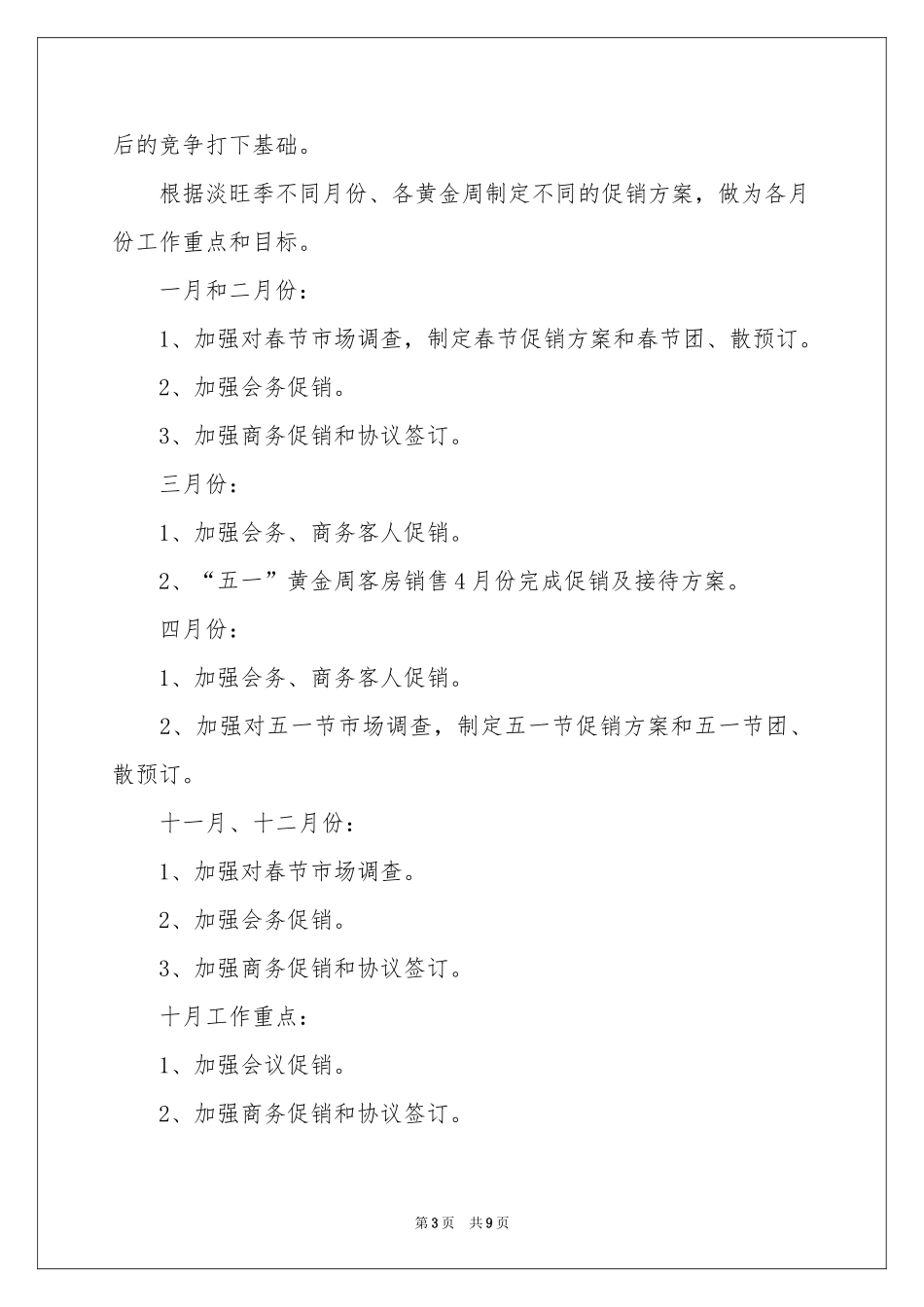 后的竞争打下基础。

根据淡旺季不同月份、各黄金周制定不同的促销方案，做为各月份工作重点和目标。

一月和二月份：

1、加强对春节市场调查，制定春节促销方案和春节团、散预订。

2、加强会务促销。

3、加强商务促销和协议签订。

三月份：

1、加强会务、商务客人促销。

2、“五一”黄金周客房销售4月份完成促销及接待方案。

四月份：

1、加强会务、商务客人促销。

2、加强对五一节市场调查，制定五一节促销方案和五一节团、散预订。

十一月、十二月份：

1、加强对春节市场调查。

2、加强会务促销。

3、加强商务促销和协议签订。

十月工作重点：

1、加强会议促销。

2、加强商务促销和协议签订。

第3页 共9页